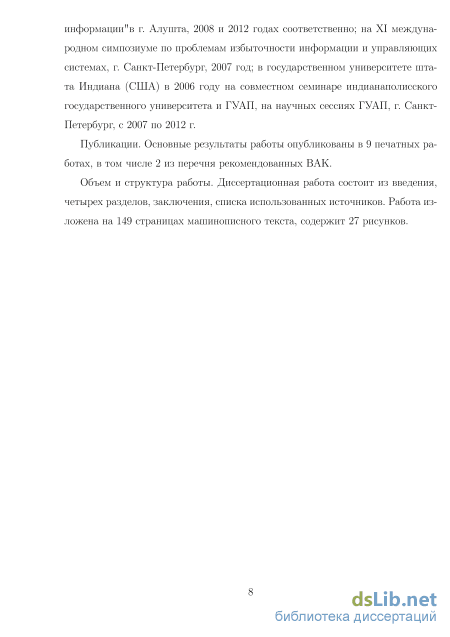 информации"в г. Алушта, 2008 и 2012 годах соответственно; на XI международном симпозиуме по проблемам избыточности информации и управляющих системах, г. Санкт-Петербург, 2007 год; в государственном университете штата Индиана (США) в 2006 году на совместном семинаре индианаполисского государственного университета и ГУАП, на научных сессиях ГУАП, г. Санкт-Петербург, с 2007 по 2012 г.

Публикации. Основные результаты работы опубликованы в 9 печатных работах, в том числе 2 из перечня рекомендованных ВАК.

Объем и структура работы. Диссертационная работа состоит из введения, четырех разделов, заключения, списка использованных источников. Работа изложена на 149 страницах машинописного текста, содержит 27 рисунков.

8

dsLib.net
библиотека диссертаций